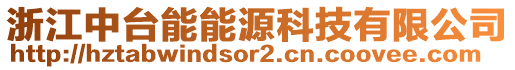 浙江中台能能源科技有限公司
http://hztabwindsor2.cn.coovee.com